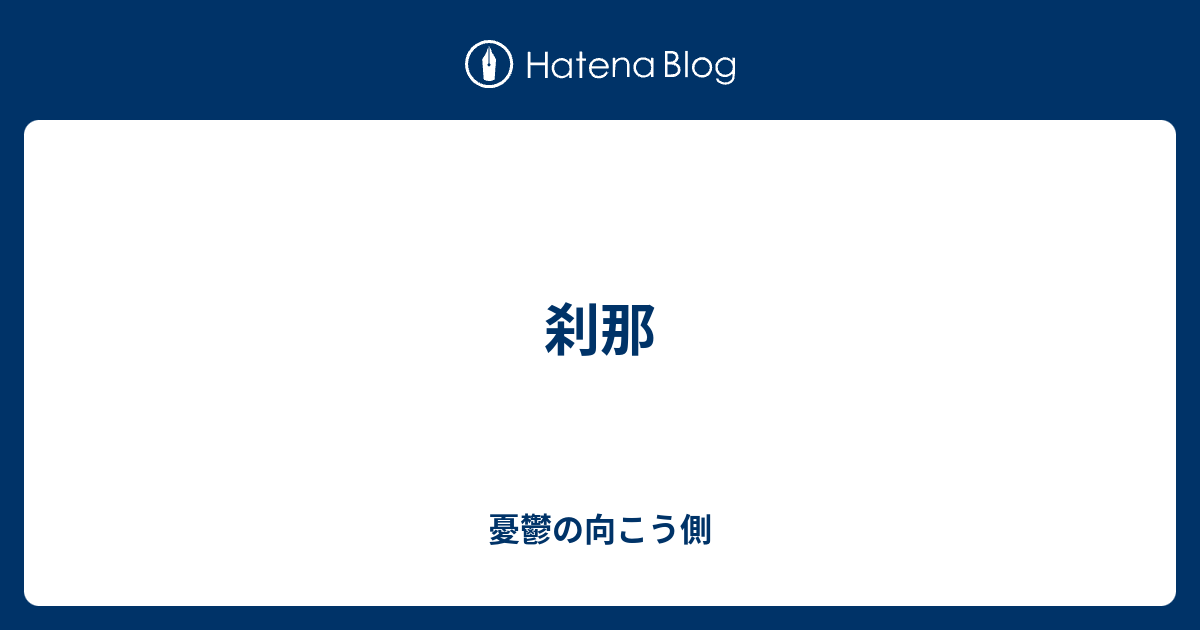 Hatena Blog

刹那

憂鬱の向こう側